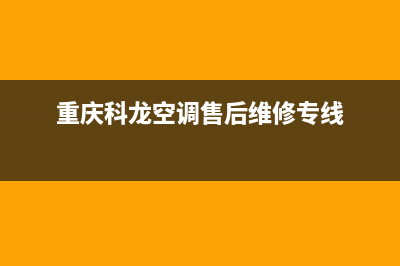 重庆科龙空调售后维修专线